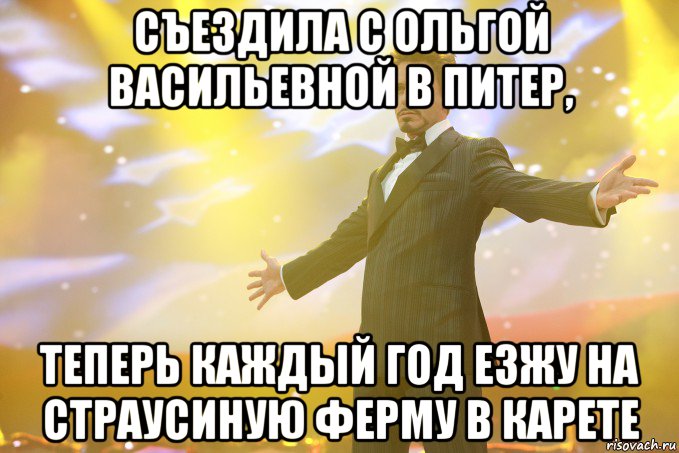 СЪЕЗДИЛА С ОЛЬГОЙ ВАСИЛЬЕВНОЙ В ПИТЕР,

ТЕПЕРЬ КАЖДЫЙ ГОД ЕЗЖУ НА СТРАУСИНУЮ ФЕРМУ В КАРЕТЕ

risovach.ru